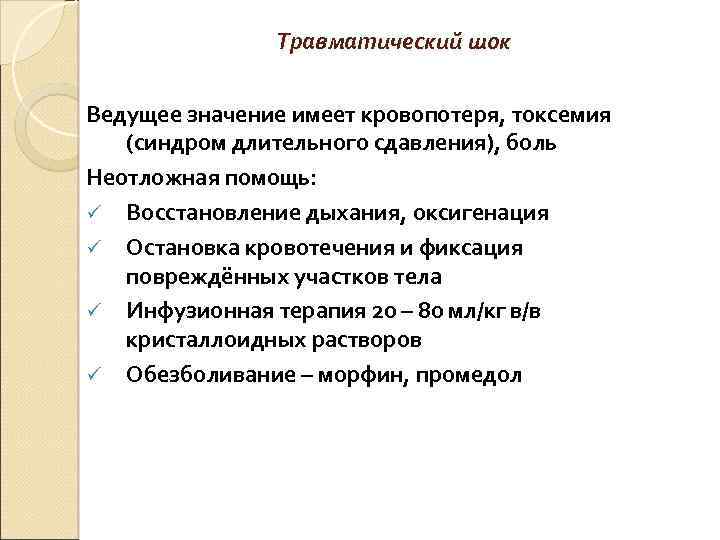 Травматический шок

Ведущее значение имеет кровопотеря, токсемия (синдром длительного сдавления), боль

Неотложная помощь:

✓ Восстановление дыхания, оксигенация

✓ Остановка кровотечения и фиксация повреждённых участков тела

✓ Инфузионная терапия 20 – 80 мл/кг в/в кристаллоидных растворов

✓ Обезболивание – морфин, промедол